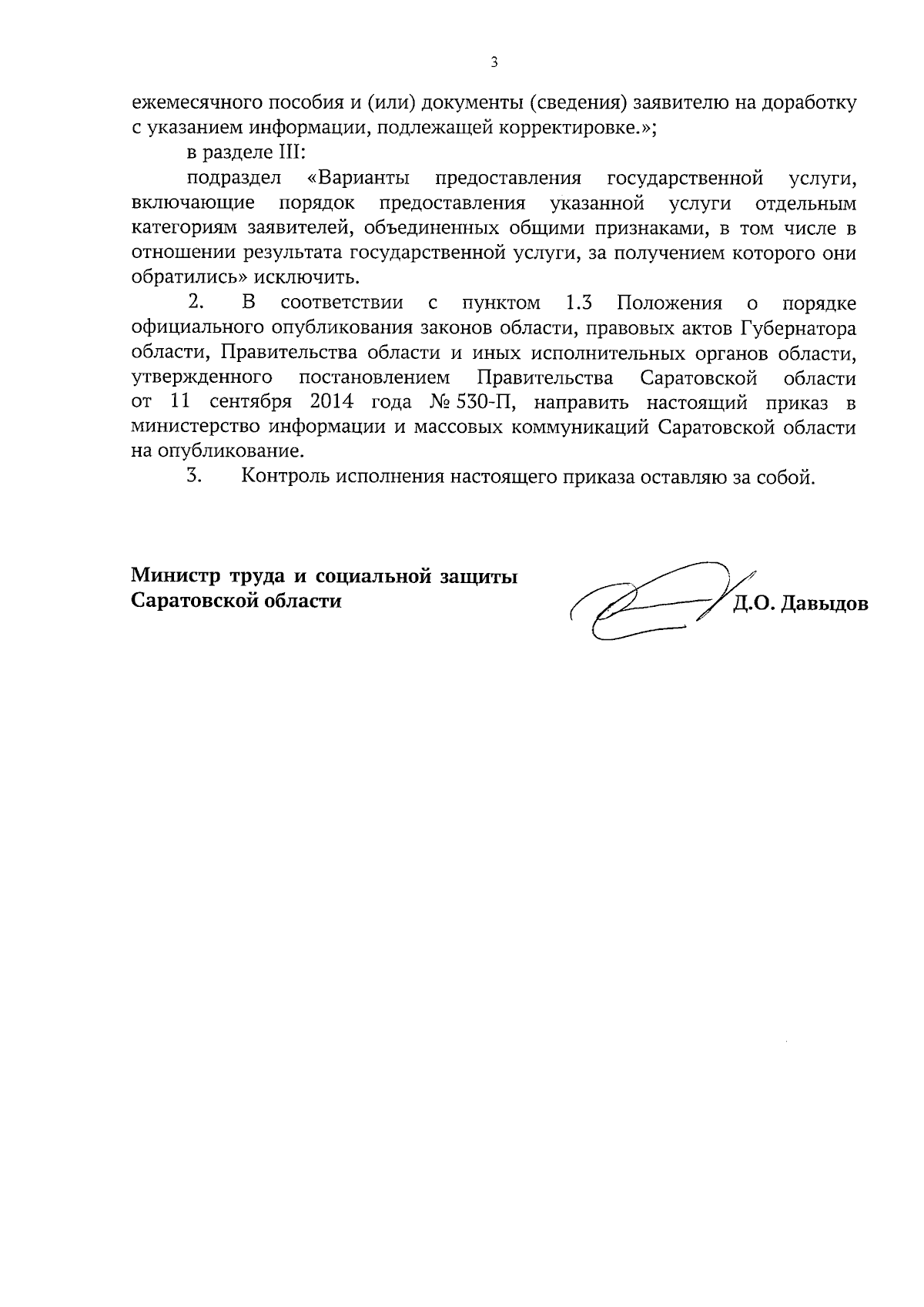 3

ежемесячного пособия и (или) документы (сведения) заявителю на доработку с указанием информации, подлежащей корректировке.»;

в разделе III:

подраздел «Варианты предоставления государственной услуги, включающие порядок предоставления указанной услуги отдельным категориям заявителей, объединенных общими признаками, в том числе в отношении результата государственной услуги, за получением которого они обратились» исключить.

2. В соответствии с пунктом 1.3 Положения о порядке официального опубликования законов области, правовых актов Губернатора области, Правительства области и иных исполнительных органов области, утвержденного постановлением Правительства Саратовской области от 11 сентября 2014 года № 530-П, направить настоящий приказ в министерство информации и массовых коммуникаций Саратовской области на опубликование.

3. Контроль исполнения настоящего приказа оставляю за собой.

Министр труда и социальной защиты Саратовской области

Д.О. Давыдов